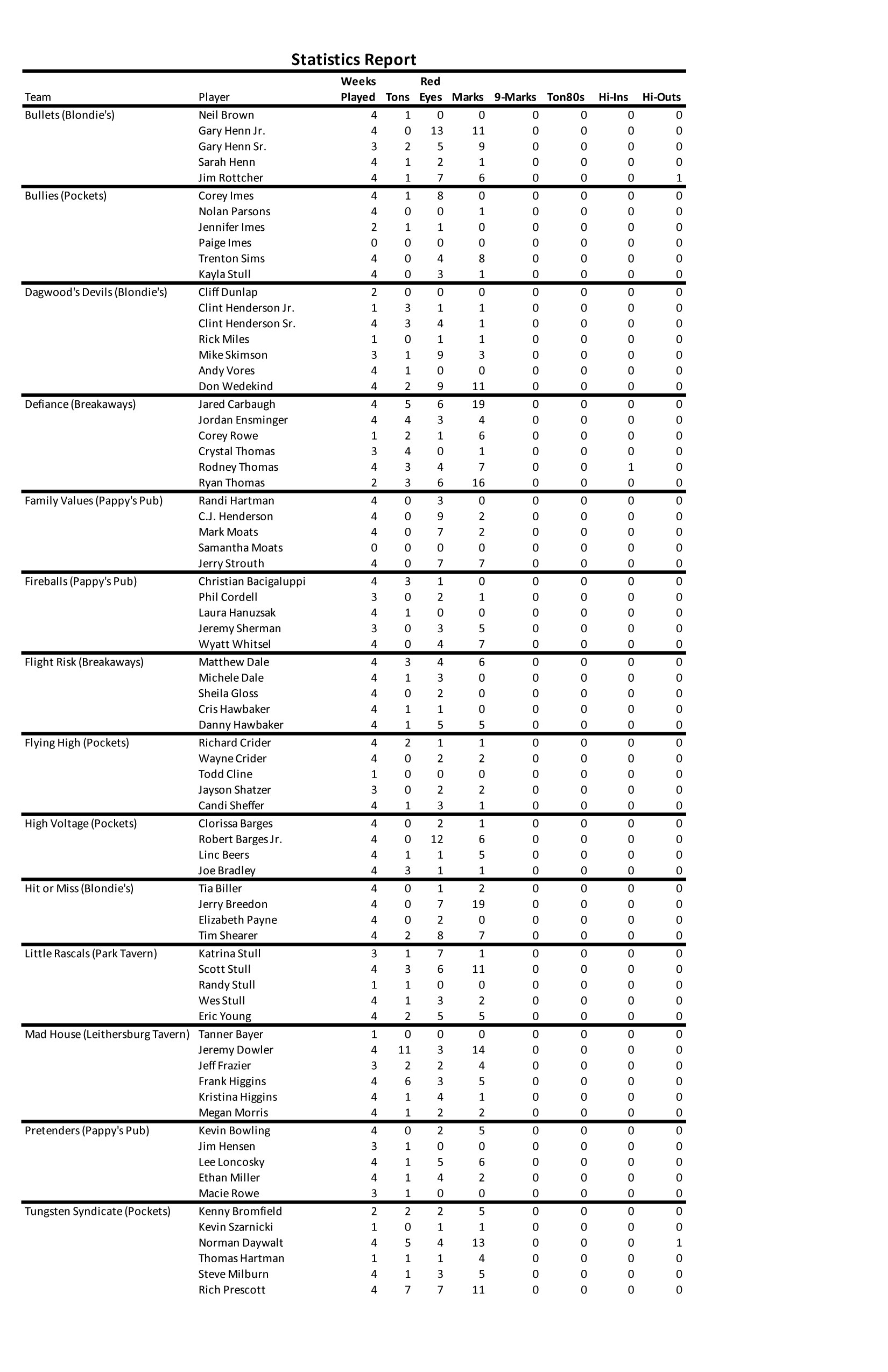 Statistics Report

| Team | Player | Weeks Played | Tons | Red Eyes | Marks | 9-Marks | Ton80s | Hi-Ins | Hi-Outs |
|---|---|---|---|---|---|---|---|---|---|
| Bullets (Blondie's) | Neil Brown | 4 | 1 | 0 | 0 | 0 | 0 | 0 | 0 |
| | Gary Henn Jr. | 4 | 0 | 13 | 11 | 0 | 0 | 0 | 0 |
| | Gary Henn Sr. | 3 | 2 | 5 | 9 | 0 | 0 | 0 | 0 |
| | Sarah Henn | 4 | 1 | 2 | 1 | 0 | 0 | 0 | 0 |
| | Jim Rottcher | 4 | 1 | 7 | 6 | 0 | 0 | 0 | 1 |
| Bullies (Pockets) | Corey Imes | 4 | 1 | 8 | 0 | 0 | 0 | 0 | 0 |
| | Nolan Parsons | 4 | 0 | 0 | 1 | 0 | 0 | 0 | 0 |
| | Jennifer Imes | 2 | 1 | 1 | 0 | 0 | 0 | 0 | 0 |
| | Paige Imes | 0 | 0 | 0 | 0 | 0 | 0 | 0 | 0 |
| | Trenton Sims | 4 | 0 | 4 | 8 | 0 | 0 | 0 | 0 |
| | Kayla Stull | 4 | 0 | 3 | 1 | 0 | 0 | 0 | 0 |
| Dagwood's Devils (Blondie's) | Cliff Dunlap | 2 | 0 | 0 | 0 | 0 | 0 | 0 | 0 |
| | Clint Henderson Jr. | 1 | 3 | 1 | 1 | 0 | 0 | 0 | 0 |
| | Clint Henderson Sr. | 4 | 3 | 4 | 1 | 0 | 0 | 0 | 0 |
| | Rick Miles | 1 | 0 | 1 | 1 | 0 | 0 | 0 | 0 |
| | Mike Skimson | 3 | 1 | 9 | 3 | 0 | 0 | 0 | 0 |
| | Andy Vores | 4 | 1 | 0 | 0 | 0 | 0 | 0 | 0 |
| | Don Wedekind | 4 | 2 | 9 | 11 | 0 | 0 | 0 | 0 |
| Defiance (Breakaways) | Jared Carbaugh | 4 | 5 | 6 | 19 | 0 | 0 | 0 | 0 |
| | Jordan Ensminger | 4 | 4 | 3 | 4 | 0 | 0 | 0 | 0 |
| | Corey Rowe | 1 | 2 | 1 | 6 | 0 | 0 | 0 | 0 |
| | Crystal Thomas | 3 | 4 | 0 | 1 | 0 | 0 | 0 | 0 |
| | Rodney Thomas | 4 | 3 | 4 | 7 | 0 | 0 | 1 | 0 |
| | Ryan Thomas | 2 | 3 | 6 | 16 | 0 | 0 | 0 | 0 |
| Family Values (Pappy's Pub) | Randi Hartman | 4 | 0 | 3 | 0 | 0 | 0 | 0 | 0 |
| | C.J. Henderson | 4 | 0 | 9 | 2 | 0 | 0 | 0 | 0 |
| | Mark Moats | 4 | 0 | 7 | 2 | 0 | 0 | 0 | 0 |
| | Samantha Moats | 0 | 0 | 0 | 0 | 0 | 0 | 0 | 0 |
| | Jerry Strouth | 4 | 0 | 7 | 7 | 0 | 0 | 0 | 0 |
| Fireballs (Pappy's Pub) | Christian Bacigaluppi | 4 | 3 | 1 | 0 | 0 | 0 | 0 | 0 |
| | Phil Cordell | 3 | 0 | 2 | 1 | 0 | 0 | 0 | 0 |
| | Laura Hanuzsak | 4 | 1 | 0 | 0 | 0 | 0 | 0 | 0 |
| | Jeremy Sherman | 3 | 0 | 3 | 5 | 0 | 0 | 0 | 0 |
| | Wyatt Whitsel | 4 | 0 | 4 | 7 | 0 | 0 | 0 | 0 |
| Flight Risk (Breakaways) | Matthew Dale | 4 | 3 | 4 | 6 | 0 | 0 | 0 | 0 |
| | Michele Dale | 4 | 1 | 3 | 0 | 0 | 0 | 0 | 0 |
| | Sheila Gloss | 4 | 0 | 2 | 0 | 0 | 0 | 0 | 0 |
| | Cris Hawbaker | 4 | 1 | 1 | 0 | 0 | 0 | 0 | 0 |
| | Danny Hawbaker | 4 | 1 | 5 | 5 | 0 | 0 | 0 | 0 |
| Flying High (Pockets) | Richard Crider | 4 | 2 | 1 | 1 | 0 | 0 | 0 | 0 |
| | Wayne Crider | 4 | 0 | 2 | 2 | 0 | 0 | 0 | 0 |
| | Todd Cline | 1 | 0 | 0 | 0 | 0 | 0 | 0 | 0 |
| | Jayson Shatzer | 3 | 0 | 2 | 2 | 0 | 0 | 0 | 0 |
| | Candi Sheffer | 4 | 1 | 3 | 1 | 0 | 0 | 0 | 0 |
| High Voltage (Pockets) | Clorissa Barges | 4 | 0 | 2 | 1 | 0 | 0 | 0 | 0 |
| | Robert Barges Jr. | 4 | 0 | 12 | 6 | 0 | 0 | 0 | 0 |
| | Linc Beers | 4 | 1 | 1 | 5 | 0 | 0 | 0 | 0 |
| | Joe Bradley | 4 | 3 | 1 | 1 | 0 | 0 | 0 | 0 |
| Hit or Miss (Blondie's) | Tia Biller | 4 | 0 | 1 | 2 | 0 | 0 | 0 | 0 |
| | Jerry Breedon | 4 | 0 | 7 | 19 | 0 | 0 | 0 | 0 |
| | Elizabeth Payne | 4 | 0 | 2 | 0 | 0 | 0 | 0 | 0 |
| | Tim Shearer | 4 | 2 | 8 | 7 | 0 | 0 | 0 | 0 |
| Little Rascals (Park Tavern) | Katrina Stull | 3 | 1 | 7 | 1 | 0 | 0 | 0 | 0 |
| | Scott Stull | 4 | 3 | 6 | 11 | 0 | 0 | 0 | 0 |
| | Randy Stull | 1 | 1 | 0 | 0 | 0 | 0 | 0 | 0 |
| | Wes Stull | 4 | 1 | 3 | 2 | 0 | 0 | 0 | 0 |
| | Eric Young | 4 | 2 | 5 | 5 | 0 | 0 | 0 | 0 |
| Mad House (Leithersburg Tavern) | Tanner Bayer | 1 | 0 | 0 | 0 | 0 | 0 | 0 | 0 |
| | Jeremy Dowler | 4 | 11 | 3 | 14 | 0 | 0 | 0 | 0 |
| | Jeff Frazier | 3 | 2 | 2 | 4 | 0 | 0 | 0 | 0 |
| | Frank Higgins | 4 | 6 | 3 | 5 | 0 | 0 | 0 | 0 |
| | Kristina Higgins | 4 | 1 | 4 | 1 | 0 | 0 | 0 | 0 |
| | Megan Morris | 4 | 1 | 2 | 2 | 0 | 0 | 0 | 0 |
| Pretenders (Pappy's Pub) | Kevin Bowling | 4 | 0 | 2 | 5 | 0 | 0 | 0 | 0 |
| | Jim Hensen | 3 | 1 | 0 | 0 | 0 | 0 | 0 | 0 |
| | Lee Loncosky | 4 | 1 | 5 | 6 | 0 | 0 | 0 | 0 |
| | Ethan Miller | 4 | 1 | 4 | 2 | 0 | 0 | 0 | 0 |
| | Macie Rowe | 3 | 1 | 0 | 0 | 0 | 0 | 0 | 0 |
| Tungsten Syndicate (Pockets) | Kenny Bromfield | 2 | 2 | 2 | 5 | 0 | 0 | 0 | 0 |
| | Kevin Szarnicki | 1 | 0 | 1 | 1 | 0 | 0 | 0 | 0 |
| | Norman Daywalt | 4 | 5 | 4 | 13 | 0 | 0 | 0 | 1 |
| | Thomas Hartman | 1 | 1 | 1 | 4 | 0 | 0 | 0 | 0 |
| | Steve Milburn | 4 | 1 | 3 | 5 | 0 | 0 | 0 | 0 |
| | Rich Prescott | 4 | 7 | 7 | 11 | 0 | 0 | 0 | 0 |